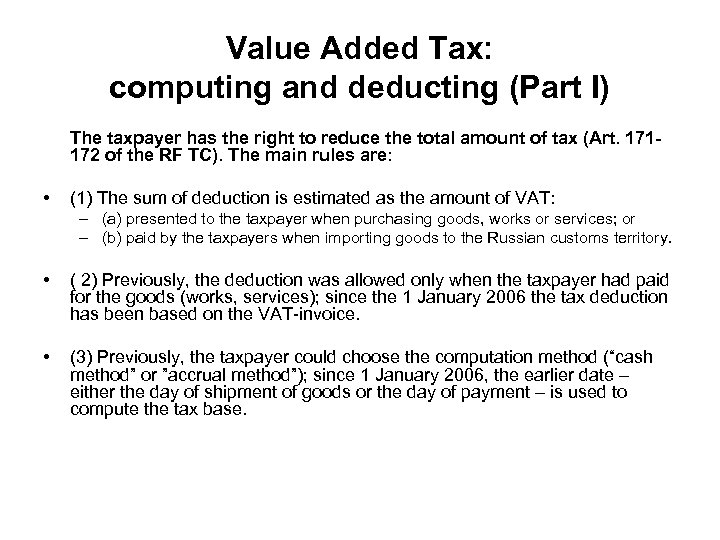 Value Added Tax:
computing and deducting (Part I)

The taxpayer has the right to reduce the total amount of tax (Art. 171-172 of the RF TC). The main rules are:

• (1) The sum of deduction is estimated as the amount of VAT:
– (a) presented to the taxpayer when purchasing goods, works or services; or
– (b) paid by the taxpayers when importing goods to the Russian customs territory.

• ( 2) Previously, the deduction was allowed only when the taxpayer had paid for the goods (works, services); since the 1 January 2006 the tax deduction has been based on the VAT-invoice.

• (3) Previously, the taxpayer could choose the computation method ("cash method" or "accrual method"); since 1 January 2006, the earlier date – either the day of shipment of goods or the day of payment – is used to compute the tax base.